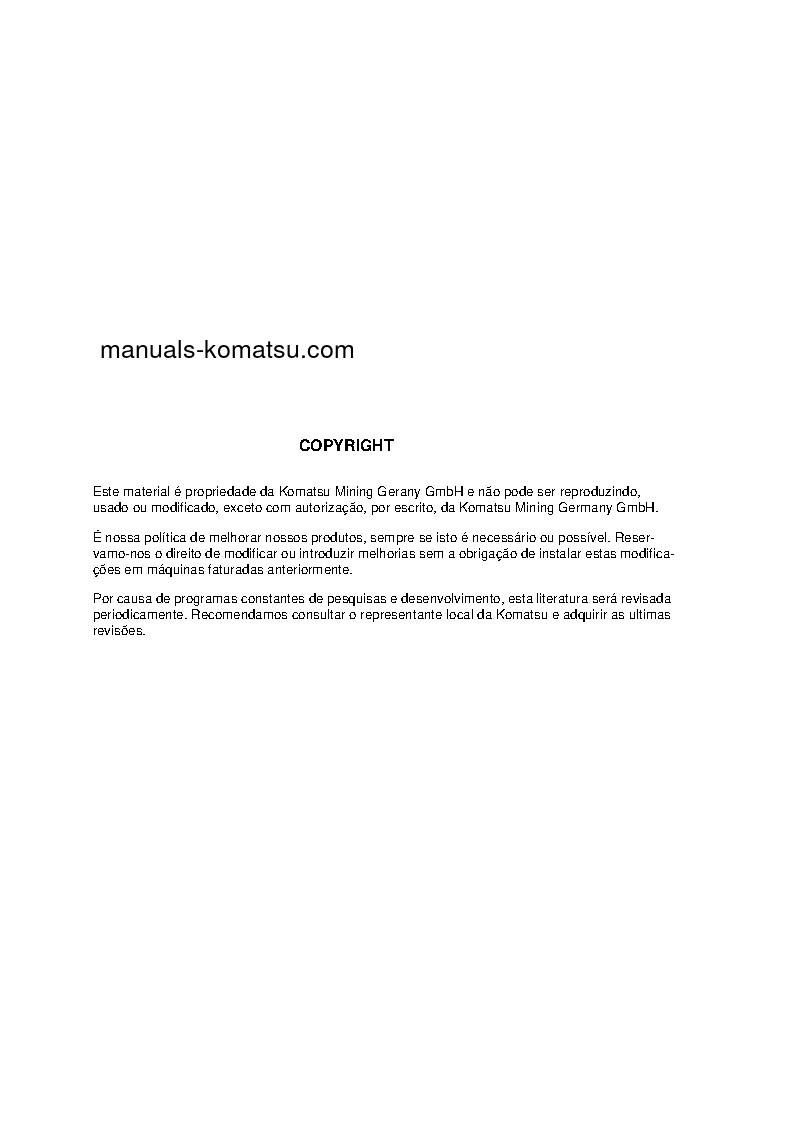 manuals-komatsu.com

COPYRIGHT

Este material é propriedade da Komatsu Mining Gerany GmbH e não pode ser reproduzindo, usado ou modificado, exceto com autorização, por escrito, da Komatsu Mining Germany GmbH.

É nossa política de melhorar nossos produtos, sempre se isto é necessário ou possível. Reservamo-nos o direito de modificar ou introduzir melhorias sem a obrigação de instalar estas modificações em máquinas faturadas anteriormente.

Por causa de programas constantes de pesquisas e desenvolvimento, esta literatura será revisada periodicamente. Recomendamos consultar o representante local da Komatsu e adquirir as ultimas revisões.